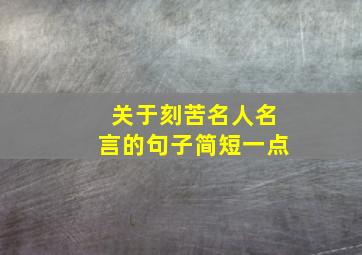 关于刻苦名人名言的句子简短一点